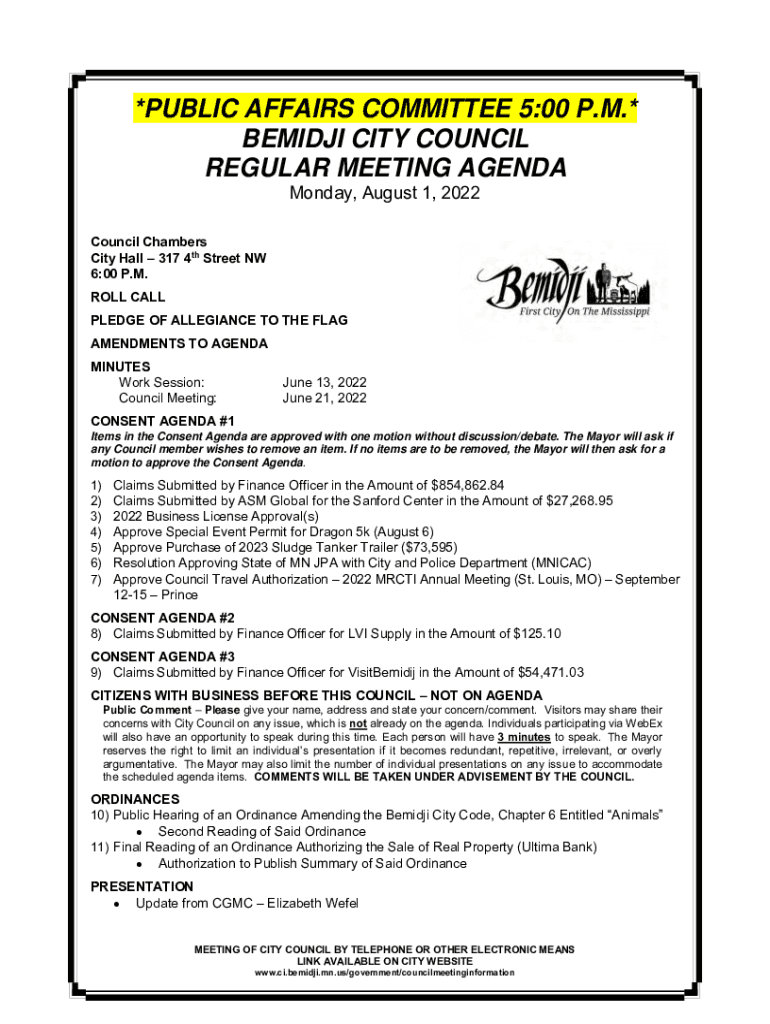 *PUBLIC AFFAIRS COMMITTEE 5:00 P.M.*
BEMIDJI CITY COUNCIL
REGULAR MEETING AGENDA
Monday, August 1, 2022

Council Chambers
City Hall – 317 4th Street NW
6:00 P.M.

Bemidji
First City On The Mississippi

ROLL CALL

PLEDGE OF ALLEGIANCE TO THE FLAG

AMENDMENTS TO AGENDA

MINUTES
Work Session: June 13, 2022
Council Meeting: June 21, 2022

CONSENT AGENDA #1
Items in the Consent Agenda are approved with one motion without discussion/debate. The Mayor will ask if any Council member wishes to remove an item. If no items are to be removed, the Mayor will then ask for a motion to approve the Consent Agenda.

1) Claims Submitted by Finance Officer in the Amount of $854,862.84
2) Claims Submitted by ASM Global for the Sanford Center in the Amount of $27,268.95
3) 2022 Business License Approval(s)
4) Approve Special Event Permit for Dragon 5k (August 6)
5) Approve Purchase of 2023 Sludge Tanker Trailer ($73,595)
6) Resolution Approving State of MN JPA with City and Police Department (MNICAC)
7) Approve Council Travel Authorization – 2022 MRCTI Annual Meeting (St. Louis, MO) – September 12-15 – Prince

CONSENT AGENDA #2
8) Claims Submitted by Finance Officer for LVI Supply in the Amount of $125.10

CONSENT AGENDA #3
9) Claims Submitted by Finance Officer for VisitBemidji in the Amount of $54,471.03

CITIZENS WITH BUSINESS BEFORE THIS COUNCIL – NOT ON AGENDA
Public Comment – Please give your name, address and state your concern/comment. Visitors may share their concerns with City Council on any issue, which is not already on the agenda. Individuals participating via WebEx will also have an opportunity to speak during this time. Each person will have 3 minutes to speak. The Mayor reserves the right to limit an individual's presentation if it becomes redundant, repetitive, irrelevant, or overly argumentative. The Mayor may also limit the number of individual presentations on any issue to accommodate the scheduled agenda items. COMMENTS WILL BE TAKEN UNDER ADVISEMENT BY THE COUNCIL.

ORDINANCES
10) Public Hearing of an Ordinance Amending the Bemidji City Code, Chapter 6 Entitled "Animals"
• Second Reading of Said Ordinance
11) Final Reading of an Ordinance Authorizing the Sale of Real Property (Ultima Bank)
• Authorization to Publish Summary of Said Ordinance

PRESENTATION
• Update from CGMC – Elizabeth Wefel

MEETING OF CITY COUNCIL BY TELEPHONE OR OTHER ELECTRONIC MEANS
LINK AVAILABLE ON CITY WEBSITE
www.ci.bemidji.mn.us/government/councilmeetinginformation